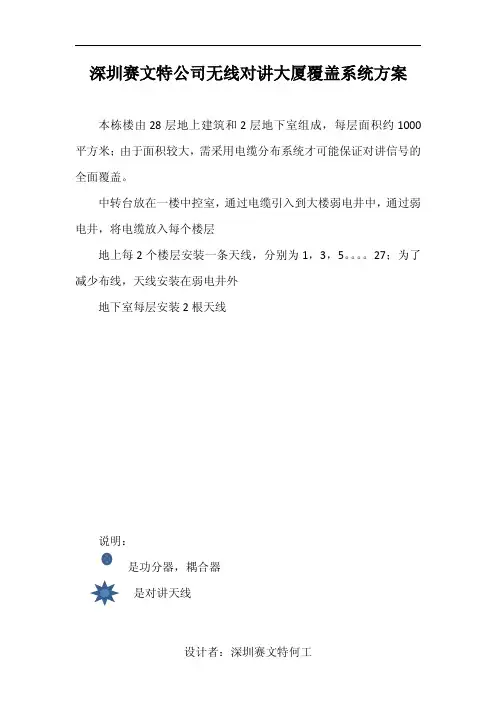 深圳赛文特公司无线对讲大厦覆盖系统方案

本栋楼由 28 层地上建筑和 2 层地下室组成，每层面积约 1000 平方米；由于面积较大，需采用电缆分布系统才可能保证对讲信号的全面覆盖。

中转台放在一楼中控室，通过电缆引入到大楼弱电井中，通过弱电井，将电缆放入每个楼层

地上每 2 个楼层安装一条天线，分别为 1，3，5。。。。27；为了减少布线，天线安装在弱电井外

地下室每层安装 2 根天线

说明：

是功分器，耦合器

是对讲天线

设计者：深圳赛文特何工